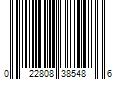 0 22808 38548 6